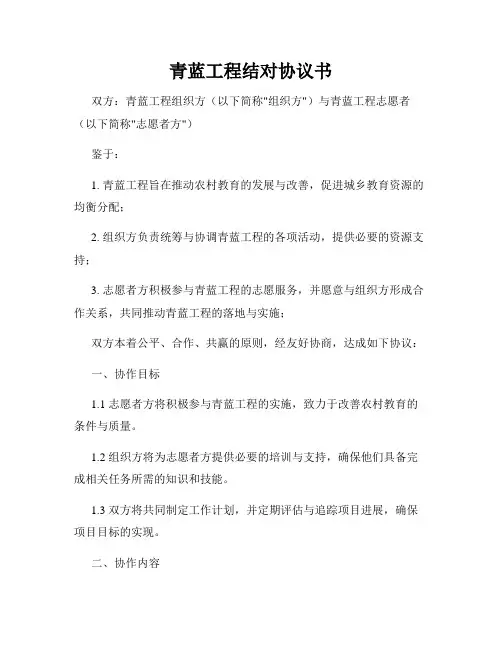 青蓝工程结对协议书

双方：青蓝工程组织方（以下简称"组织方"）与青蓝工程志愿者（以下简称"志愿者方"）

鉴于：

1. 青蓝工程旨在推动农村教育的发展与改善，促进城乡教育资源的均衡分配；

2. 组织方负责统筹与协调青蓝工程的各项活动，提供必要的资源支持；

3. 志愿者方积极参与青蓝工程的志愿服务，并愿意与组织方形成合作关系，共同推动青蓝工程的落地与实施；

双方本着公平、合作、共赢的原则，经友好协商，达成如下协议：

一、协作目标

1.1 志愿者方将积极参与青蓝工程的实施，致力于改善农村教育的条件与质量。

1.2 组织方将为志愿者方提供必要的培训与支持，确保他们具备完成相关任务所需的知识和技能。

1.3 双方将共同制定工作计划，并定期评估与追踪项目进展，确保项目目标的实现。

二、协作内容